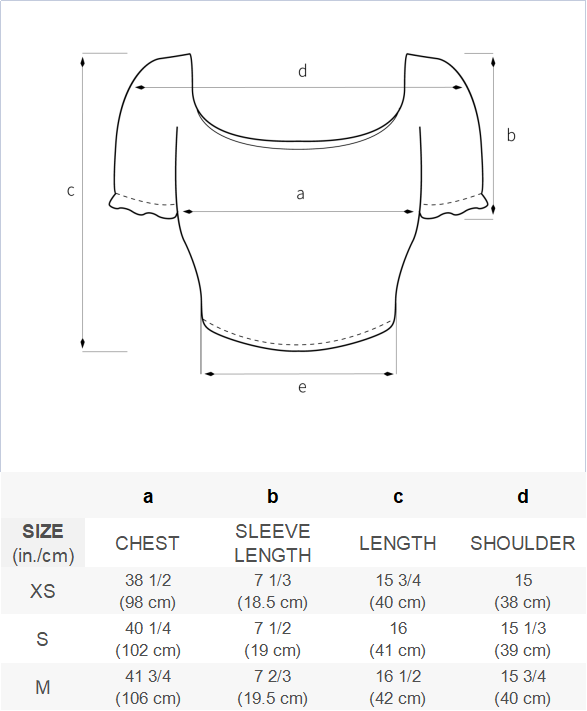 d

b

c

a

e

|  | a | b | c | d |
|---|---|---|---|---|
| SIZE (in./cm) | CHEST | SLEEVE LENGTH | LENGTH | SHOULDER |
| XS | 38 1/2 (98 cm) | 7 1/3 (18.5 cm) | 15 3/4 (40 cm) | 15 (38 cm) |
| S | 40 1/4 (102 cm) | 7 1/2 (19 cm) | 16 (41 cm) | 15 1/3 (39 cm) |
| M | 41 3/4 (106 cm) | 7 2/3 (19.5 cm) | 16 1/2 (42 cm) | 15 3/4 (40 cm) |